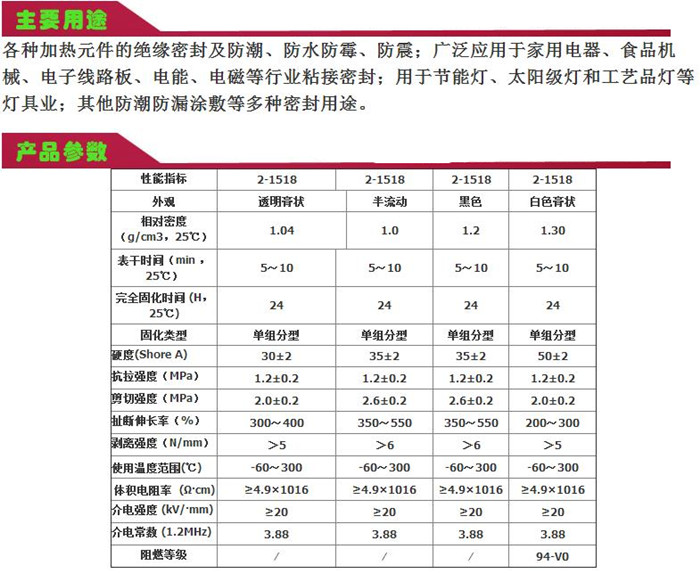 主要用途

各种加热元件的绝缘密封及防潮、防水防霉、防震；广泛应用于家用电器、食品机械、电子线路板、电能、电磁等行业粘接密封；用于节能灯、太阳级灯和工艺品灯等灯具业；其他防潮防漏涂敷等多种密封用途。

产品参数

| 性能指标 | 2-1518 | 2-1518 | 2-1518 | 2-1518 |
|---|---|---|---|---|
| 外观 | 透明膏状 | 半流动 | 黑色 | 白色膏状 |
| 相对密度（g/cm3，25℃） | 1.04 | 1.0 | 1.2 | 1.30 |
| 表干时间（min，25℃） | 5～10 | 5～10 | 5～10 | 5～10 |
| 完全固化时间（H，25℃） | 24 | 24 | 24 | 24 |
| 固化类型 | 单组分型 | 单组分型 | 单组分型 | 单组分型 |
| 硬度(Shore A) | 30±2 | 35±2 | 35±2 | 50±2 |
| 抗拉强度（MPa） | 1.2±0.2 | 1.2±0.2 | 1.2±0.2 | 1.2±0.2 |
| 剪切强度（MPa） | 2.0±0.2 | 2.6±0.2 | 2.6±0.2 | 2.0±0.2 |
| 扯断伸长率（%） | 300～400 | 350～550 | 350～550 | 200～300 |
| 剥离强度（N/mm） | ＞5 | ＞6 | ＞6 | ＞5 |
| 使用温度范围(℃) | -60～300 | -60～300 | -60～300 | -60～300 |
| 体积电阻率（Ω·cm） | ≥4.9×1016 | ≥4.9×1016 | ≥4.9×1016 | ≥4.9×1016 |
| 介电强度（kV/·mm） | ≥20 | ≥20 | ≥20 | ≥20 |
| 介电常数（1.2MHz） | 3.88 | 3.88 | 3.88 | 3.88 |
| 阻燃等级 | / | / | / | 94-V0 |